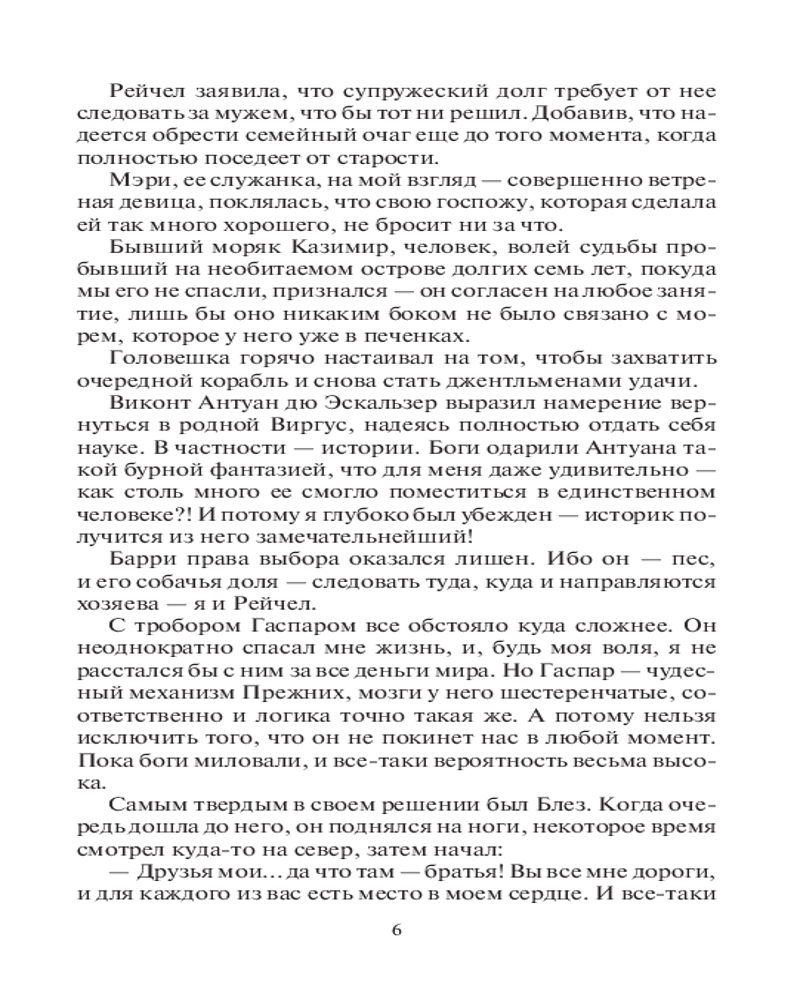 Рейчел заявила, что супружеский долг требует от нее следовать за мужем, что бы тот ни решил. Добавив, что надеется обрести семейный очаг еще до того момента, когда полностью поседеет от старости.

Мэри, ее служанка, на мой взгляд — совершенно ветреная девица, поклялась, что свою госпожу, которая сделала ей так много хорошего, не бросит ни за что.

Бывший моряк Казимир, человек, волей судьбы пробывший на необитаемом острове долгих семь лет, покуда мы его не спасли, признался — он согласен на любое занятие, лишь бы оно никаким боком не было связано с морем, которое у него уже в печенках.

Головешка горячо настаивал на том, чтобы захватить очередной корабль и снова стать джентльменами удачи.

Виконт Антуан дю Эскальзер выразил намерение вернуться в родной Виргус, надеясь полностью отдать себя науке. В частности — истории. Боги одарили Антуана такой бурной фантазией, что для меня даже удивительно — как столь много ее смогло поместиться в единственном человеке?! И потому я глубоко был убежден — историк получится из него замечательнейший!

Барри права выбора оказался лишен. Ибо он — пес, и его собачья доля — следовать туда, куда и направляются хозяева — я и Рейчел.

С тробором Гаспаром все обстояло куда сложнее. Он неоднократно спасал мне жизнь, и, будь моя воля, я не расстался бы с ним за все деньги мира. Но Гаспар — чудесный механизм Прежних, мозги у него шестеренчатые, соответственно и логика точно такая же. А потому нельзя исключить того, что он не покинет нас в любой момент. Пока боги миловали, и все-таки вероятность весьма высока.

Самым твердым в своем решении был Блез. Когда очередь дошла до него, он поднялся на ноги, некоторое время смотрел куда-то на север, затем начал:

— Друзья мои... да что там — братья! Вы все мне дороги, и для каждого из вас есть место в моем сердце. И все-таки

6